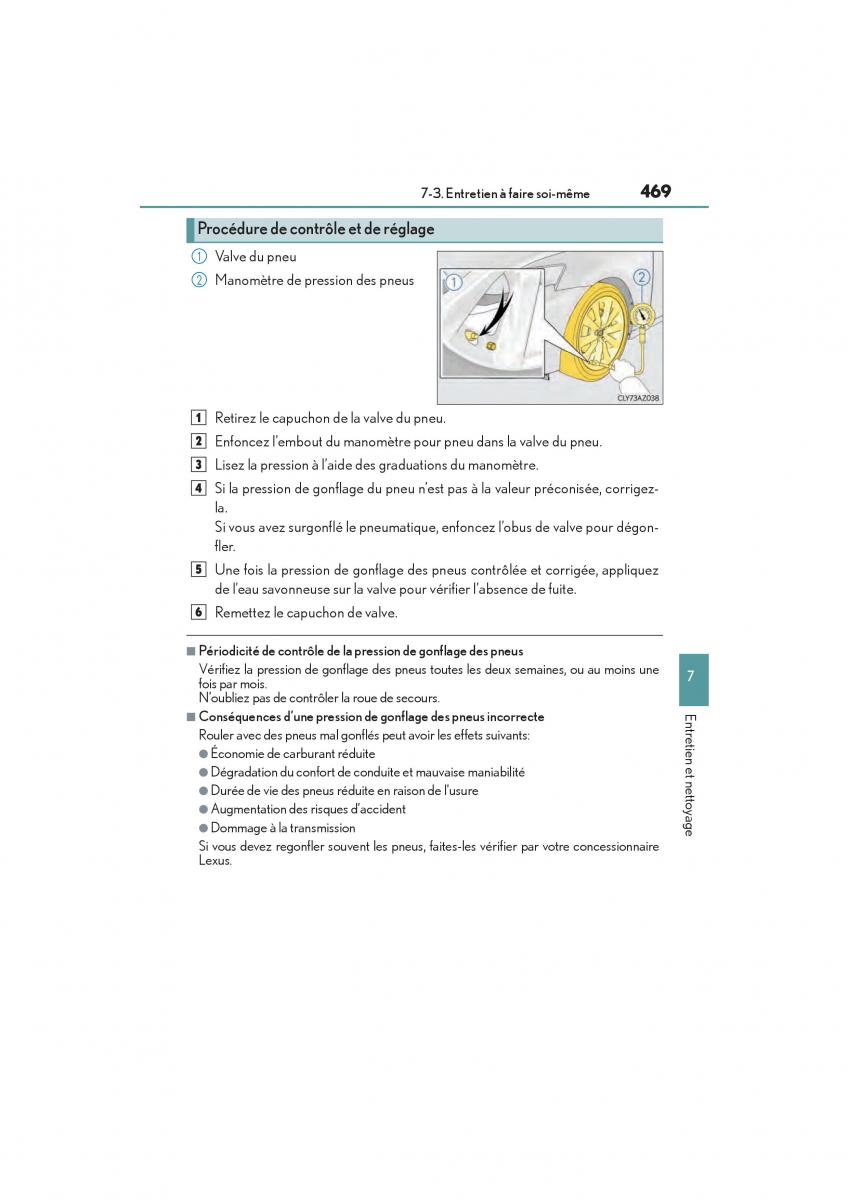 7-3. Entretien à faire soi-même 469

Procédure de contrôle et de réglage

① Valve du pneu
② Manomètre de pression des pneus

1
2
CLY73AZ038

1 Retirez le capuchon de la valve du pneu.

2 Enfoncez l'embout du manomètre pour pneu dans la valve du pneu.

3 Lisez la pression à l'aide des graduations du manomètre.

4 Si la pression de gonflage du pneu n'est pas à la valeur préconisée, corrigez-la.
Si vous avez surgonflé le pneumatique, enfoncez l'obus de valve pour dégonfler.

5 Une fois la pression de gonflage des pneus contrôlée et corrigée, appliquez de l'eau savonneuse sur la valve pour vérifier l'absence de fuite.

6 Remettez le capuchon de valve.

■ Périodicité de contrôle de la pression de gonflage des pneus
Vérifiez la pression de gonflage des pneus toutes les deux semaines, ou au moins une fois par mois.
N'oubliez pas de contrôler la roue de secours.

■ Conséquences d'une pression de gonflage des pneus incorrecte
Rouler avec des pneus mal gonflés peut avoir les effets suivants:
● Économie de carburant réduite
● Dégradation du confort de conduite et mauvaise maniabilité
● Durée de vie des pneus réduite en raison de l'usure
● Augmentation des risques d'accident
● Dommage à la transmission
Si vous devez regonfler souvent les pneus, faites-les vérifier par votre concessionnaire Lexus.

7

Entretien et nettoyage